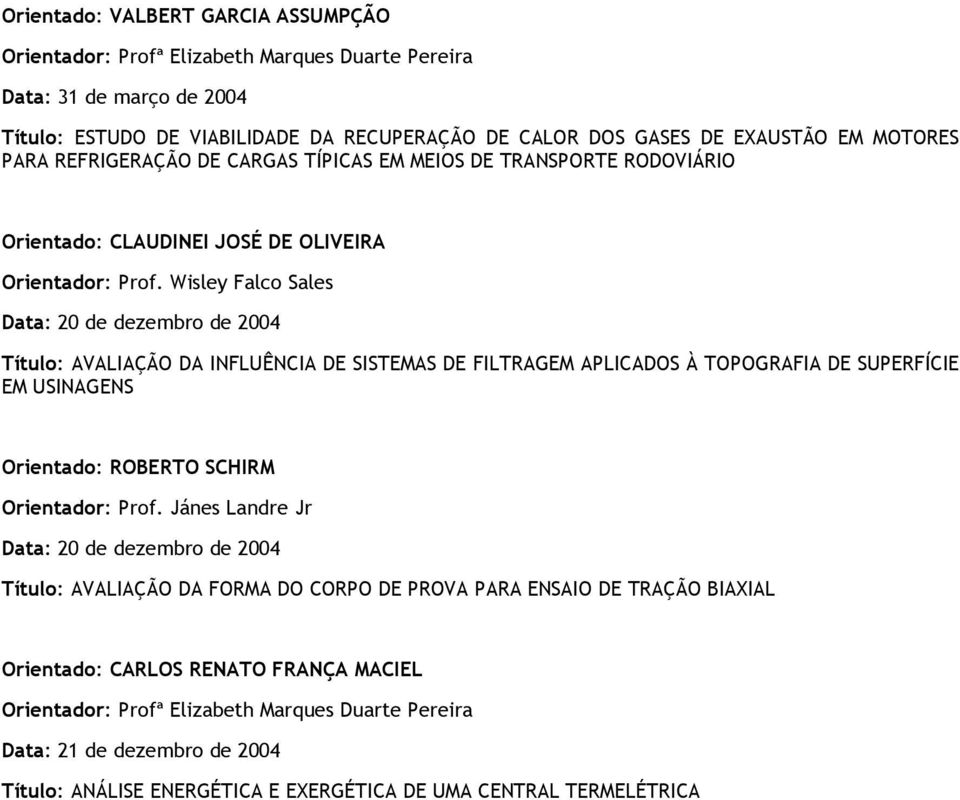 Orientado: VALBERT GARCIA ASSUMPÇÃO

Orientador: Profª Elizabeth Marques Duarte Pereira

Data: 31 de março de 2004

Título: ESTUDO DE VIABILIDADE DA RECUPERAÇÃO DE CALOR DOS GASES DE EXAUSTÃO EM MOTORES PARA REFRIGERAÇÃO DE CARGAS TÍPICAS EM MEIOS DE TRANSPORTE RODOVIÁRIO

Orientado: CLAUDINEI JOSÉ DE OLIVEIRA

Orientador: Prof. Wisley Falco Sales

Data: 20 de dezembro de 2004

Título: AVALIAÇÃO DA INFLUÊNCIA DE SISTEMAS DE FILTRAGEM APLICADOS À TOPOGRAFIA DE SUPERFÍCIE EM USINAGENS

Orientado: ROBERTO SCHIRM

Orientador: Prof. Jánes Landre Jr

Data: 20 de dezembro de 2004

Título: AVALIAÇÃO DA FORMA DO CORPO DE PROVA PARA ENSAIO DE TRAÇÃO BIAXIAL

Orientado: CARLOS RENATO FRANÇA MACIEL

Orientador: Profª Elizabeth Marques Duarte Pereira

Data: 21 de dezembro de 2004

Título: ANÁLISE ENERGÉTICA E EXERGÉTICA DE UMA CENTRAL TERMELÉTRICA